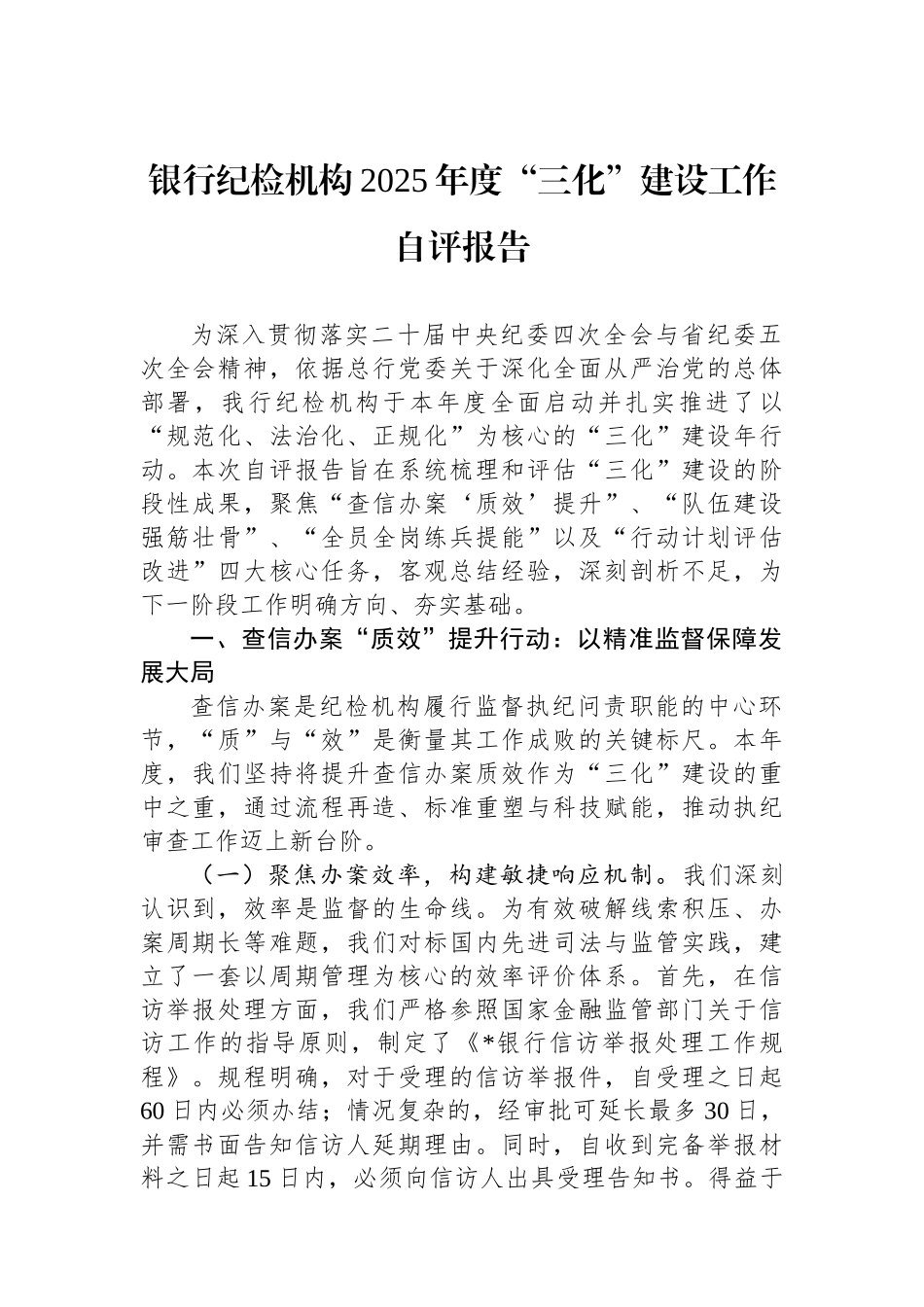 银行纪检机构2025年度“三化”建设工作自评报告

为深入贯彻落实二十届中央纪委四次全会与省纪委五次全会精神，依据总行党委关于深化全面从严治党的总体部署，我行纪检机构于本年度全面启动并扎实推进了以“规范化、法治化、正规化”为核心的“三化”建设年行动。本次自评报告旨在系统梳理和评估“三化”建设的阶段性成果，聚焦“查信办案‘质效’提升”、“队伍建设强筋壮骨”、“全员全岗练兵提能”以及“行动计划评估改进”四大核心任务，客观总结经验，深刻剖析不足，为下一阶段工作明确方向、夯实基础。

一、查信办案“质效”提升行动：以精准监督保障发展大局

查信办案是纪检机构履行监督执纪问责职能的中心环节，“质”与“效”是衡量其工作成败的关键标尺。本年度，我们坚持将提升查信办案质效作为“三化”建设的重中之重，通过流程再造、标准重塑与科技赋能，推动执纪审查工作迈上新台阶。

（一）聚焦办案效率，构建敏捷响应机制。我们深刻认识到，效率是监督的生命线。为有效破解线索积压、办案周期长等难题，我们对标国内先进司法与监管实践，建立了一套以周期管理为核心的效率评价体系。首先，在信访举报处理方面，我们严格参照国家金融监管部门关于信访工作的指导原则，制定了《*银行信访举报处理工作规程》。规程明确，对于受理的信访举报件，自受理之日起60日内必须办结；情况复杂的，经审批可延长最多30日，并需书面告知信访人延期理由。同时，自收到完备举报材料之日起15日内，必须向信访人出具受理告知书。得益于